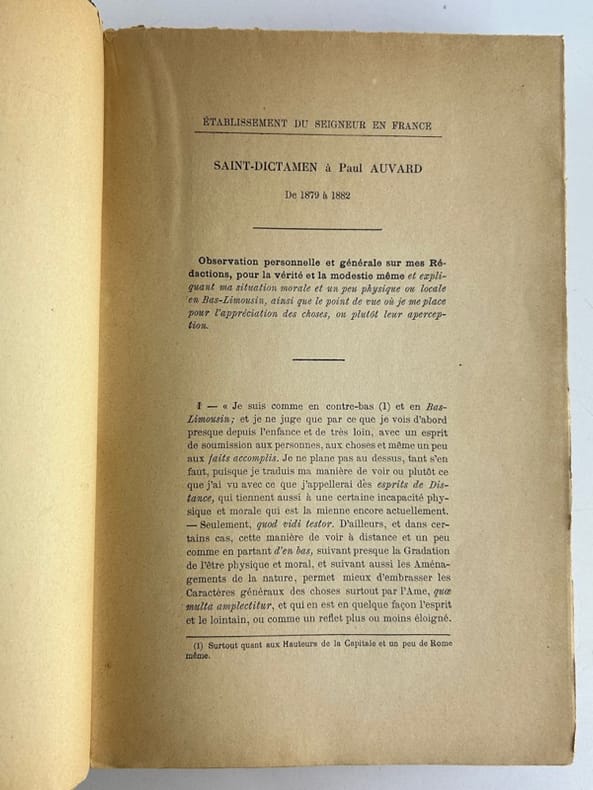 ÉTABLISSEMENT DU SEIGNEUR EN FRANCE

SAINT-DICTAMEN à Paul AUVARD

De 1879 à 1882

Observation personnelle et générale sur mes Rédactions, pour la vérité et la modestie même et expliquant ma situation morale et un peu physique ou locale en Bas-Limousin, ainsi que le point de vue où je me place pour l'appréciation des choses, ou plutôt leur aperception.

I — « Je suis comme en contre-bas (1) et en Bas-Limousin; et je ne juge que par ce que je vois d'abord presque depuis l'enfance et de très loin, avec un esprit de soumission aux personnes, aux choses et même un peu aux faits accomplis. Je ne plane pas au dessus, tant s'en faut, puisque je traduis ma manière de voir ou plutôt ce que j'ai vu avec ce que j'appellerai dès esprits de Distance, qui tiennent aussi à une certaine incapacité physique et morale qui est la mienne encore actuellement. — Seulement, quod vidi testor. D'ailleurs, et dans certains cas, cette manière de voir à distance et un peu comme en partant d'en bas, suivant presque la Gradation de l'être physique et moral, et suivant aussi les Aménagements de la nature, permet mieux d'embrasser les Caractères généraux des choses surtout par l'Ame, quæ multa amplectitur, et qui en est en quelque façon l'esprit et le lointain, ou comme un reflet plus ou moins éloigné.

(1) Surtout quant aux Hauteurs de la Capitale et un peu de Rome même.